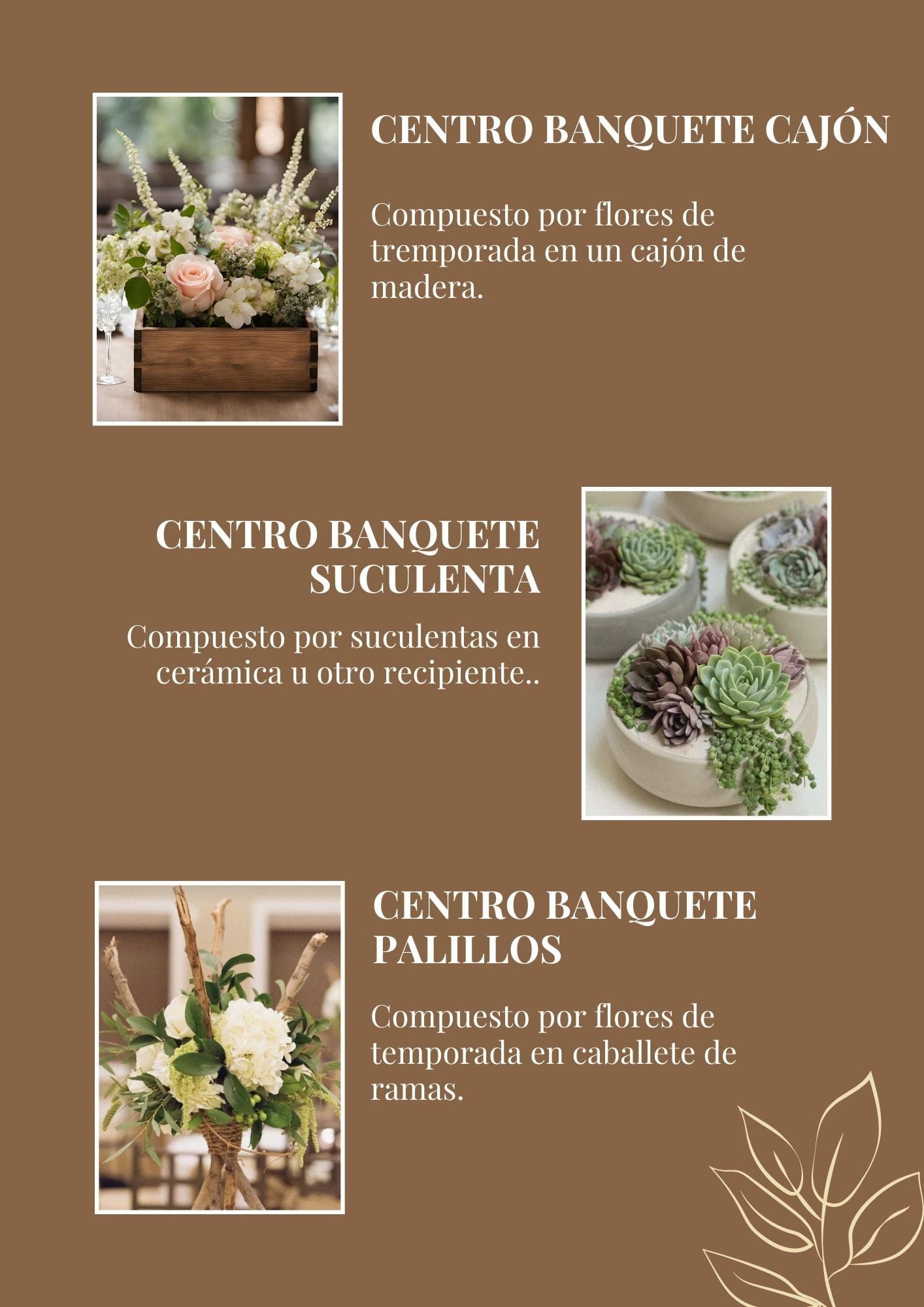 CENTRO BANQUETE CAJÓN

Compuesto por flores de tremporada en un cajón de madera.

CENTRO BANQUETE SUCULENTA

Compuesto por suculentas en cerámica u otro recipiente..

CENTRO BANQUETE PALILLOS

Compuesto por flores de temporada en caballete de ramas.